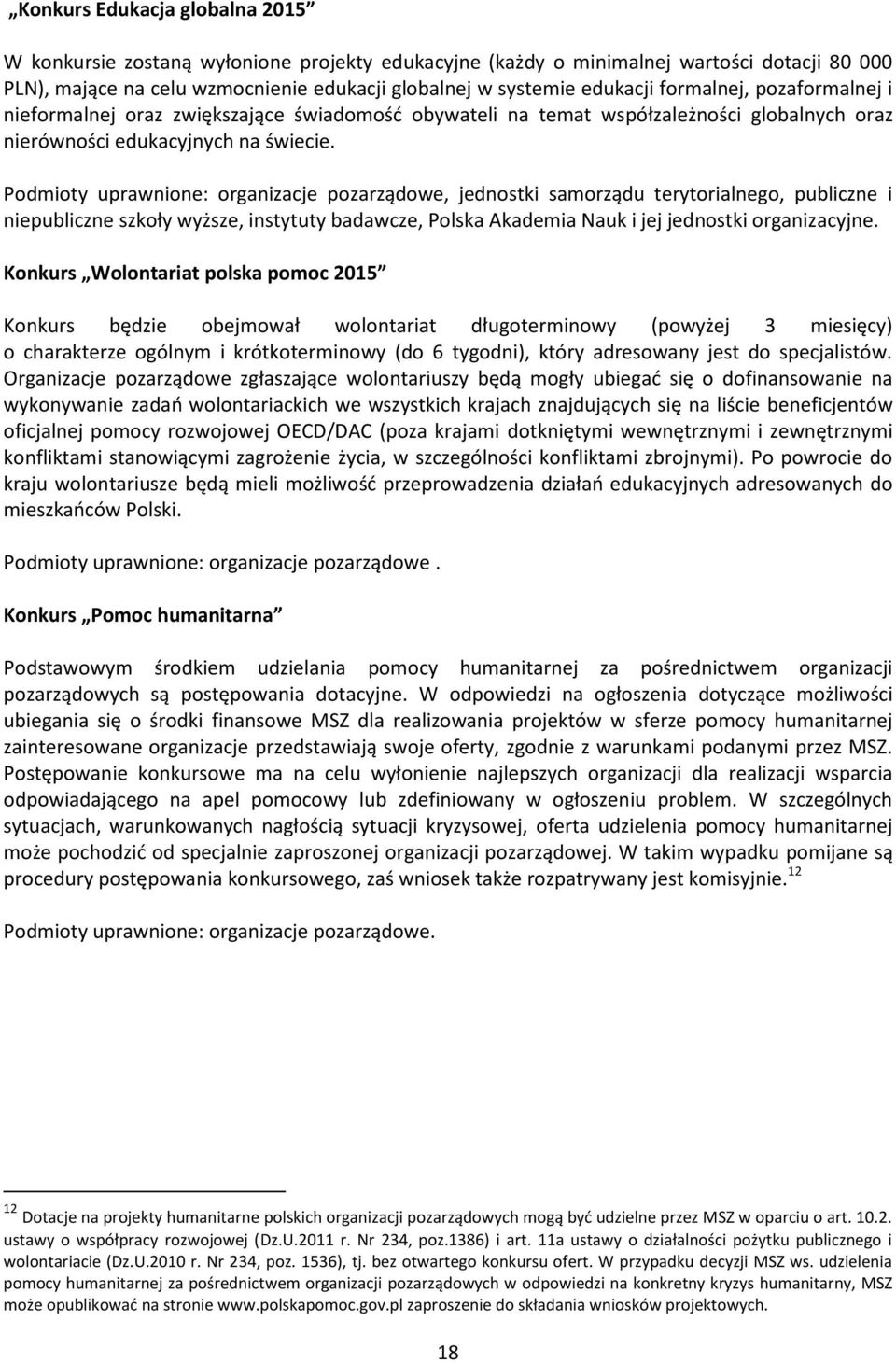 „Konkurs Edukacja globalna 2015”

W konkursie zostaną wyłonione projekty edukacyjne (każdy o minimalnej wartości dotacji 80 000 PLN), mające na celu wzmocnienie edukacji globalnej w systemie edukacji formalnej, pozaformalnej i nieformalnej oraz zwiększające świadomość obywateli na temat współzależności globalnych oraz nierówności edukacyjnych na świecie.

Podmioty uprawnione: organizacje pozarządowe, jednostki samorządu terytorialnego, publiczne i niepubliczne szkoły wyższe, instytuty badawcze, Polska Akademia Nauk i jej jednostki organizacyjne.

Konkurs „Wolontariat polska pomoc 2015”

Konkurs będzie obejmował wolontariat długoterminowy (powyżej 3 miesięcy) o charakterze ogólnym i krótkoterminowy (do 6 tygodni), który adresowany jest do specjalistów. Organizacje pozarządowe zgłaszające wolontariuszy będą mogły ubiegać się o dofinansowanie na wykonywanie zadań wolontariackich we wszystkich krajach znajdujących się na liście beneficjentów oficjalnej pomocy rozwojowej OECD/DAC (poza krajami dotkniętymi wewnętrznymi i zewnętrznymi konfliktami stanowiącymi zagrożenie życia, w szczególności konfliktami zbrojnymi). Po powrocie do kraju wolontariusze będą mieli możliwość przeprowadzenia działań edukacyjnych adresowanych do mieszkańców Polski.

Podmioty uprawnione: organizacje pozarządowe .

Konkurs „Pomoc humanitarna”

Podstawowym środkiem udzielania pomocy humanitarnej za pośrednictwem organizacji pozarządowych są postępowania dotacyjne. W odpowiedzi na ogłoszenia dotyczące możliwości ubiegania się o środki finansowe MSZ dla realizowania projektów w sferze pomocy humanitarnej zainteresowane organizacje przedstawiają swoje oferty, zgodnie z warunkami podanymi przez MSZ. Postępowanie konkursowe ma na celu wyłonienie najlepszych organizacji dla realizacji wsparcia odpowiadającego na apel pomocowy lub zdefiniowany w ogłoszeniu problem. W szczególnych sytuacjach, warunkowanych nagłością sytuacji kryzysowej, oferta udzielenia pomocy humanitarnej może pochodzić od specjalnie zaproszonej organizacji pozarządowej. W takim wypadku pomijane są procedury postępowania konkursowego, zaś wniosek także rozpatrywany jest komisyjnie.$^{12}$

Podmioty uprawnione: organizacje pozarządowe.

$^{12}$ Dotacje na projekty humanitarne polskich organizacji pozarządowych mogą być udzielne przez MSZ w oparciu o art. 10.2. ustawy o współpracy rozwojowej (Dz.U.2011 r. Nr 234, poz.1386) i art. 11a ustawy o działalności pożytku publicznego i wolontariacie (Dz.U.2010 r. Nr 234, poz. 1536), tj. bez otwartego konkursu ofert. W przypadku decyzji MSZ ws. udzielenia pomocy humanitarnej za pośrednictwem organizacji pozarządowych w odpowiedzi na konkretny kryzys humanitarny, MSZ może opublikować na stronie www.polskapomoc.gov.pl zaproszenie do składania wniosków projektowych.

18